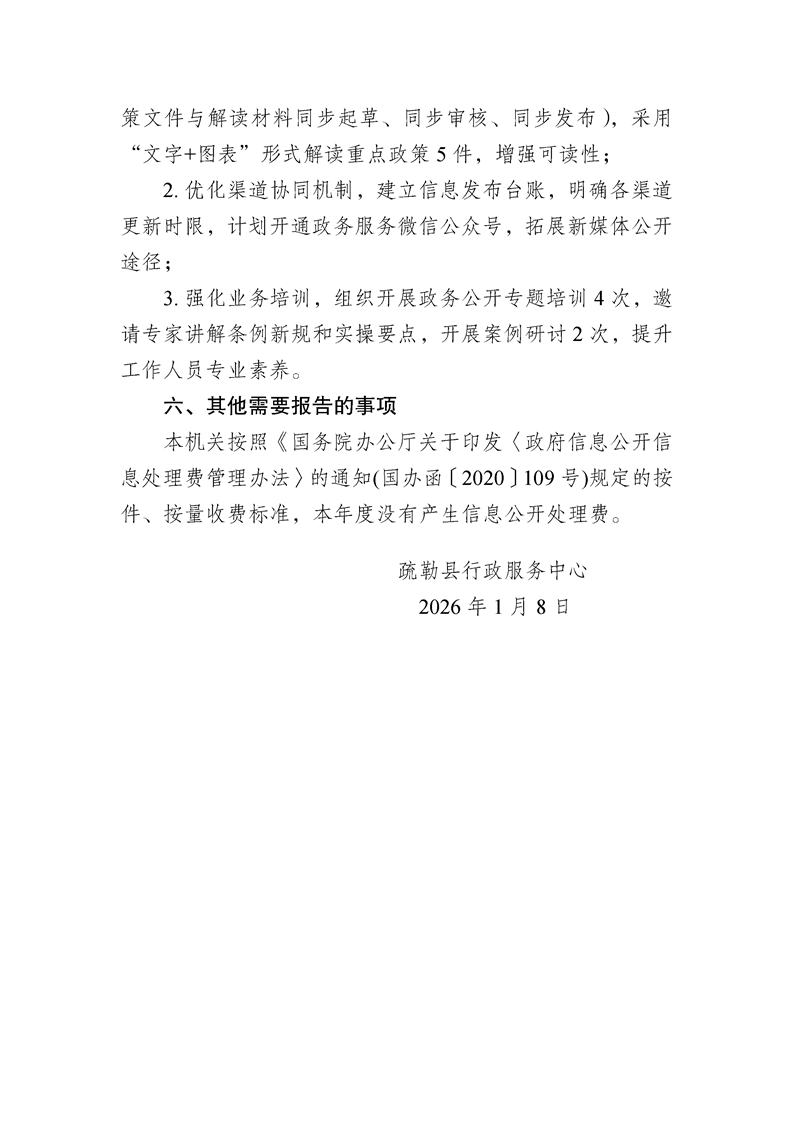 策文件与解读材料同步起草、同步审核、同步发布），采用“文字+图表”形式解读重点政策 5 件，增强可读性；

2. 优化渠道协同机制，建立信息发布台账，明确各渠道更新时限，计划开通政务服务微信公众号，拓展新媒体公开途径；

3. 强化业务培训，组织开展政务公开专题培训 4 次，邀请专家讲解条例新规和实操要点，开展案例研讨 2 次，提升工作人员专业素养。

六、其他需要报告的事项

本机关按照《国务院办公厅关于印发〈政府信息公开信息处理费管理办法〉的通知(国办函〔2020〕109 号)规定的按件、按量收费标准，本年度没有产生信息公开处理费。

疏勒县行政服务中心

2026 年 1 月 8 日